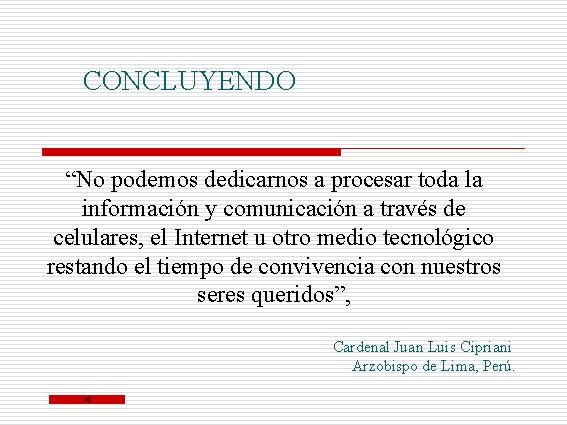 CONCLUYENDO

“No podemos dedicarnos a procesar toda la información y comunicación a través de celulares, el Internet u otro medio tecnológico restando el tiempo de convivencia con nuestros seres queridos”,

Cardenal Juan Luis Cipriani
Arzobispo de Lima, Perú.